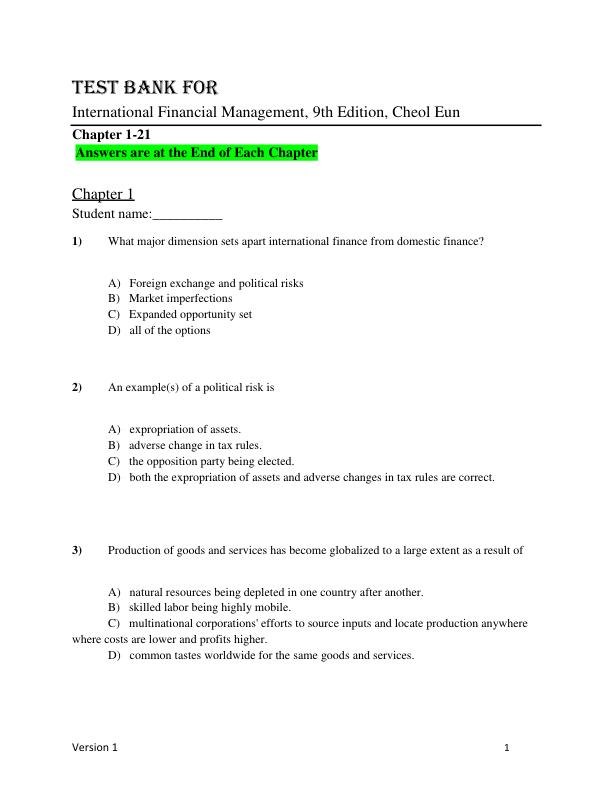 TEST BANK FOR
International Financial Management, 9th Edition, Cheol Eun
Chapter 1-21
Answers are at the End of Each Chapter

Chapter 1
Student name:__________

1) What major dimension sets apart international finance from domestic finance?

A) Foreign exchange and political risks
B) Market imperfections
C) Expanded opportunity set
D) all of the options

2) An example(s) of a political risk is

A) expropriation of assets.
B) adverse change in tax rules.
C) the opposition party being elected.
D) both the expropriation of assets and adverse changes in tax rules are correct.

3) Production of goods and services has become globalized to a large extent as a result of

A) natural resources being depleted in one country after another.
B) skilled labor being highly mobile.
C) multinational corporations' efforts to source inputs and locate production anywhere where costs are lower and profits higher.
D) common tastes worldwide for the same goods and services.

Version 1 1